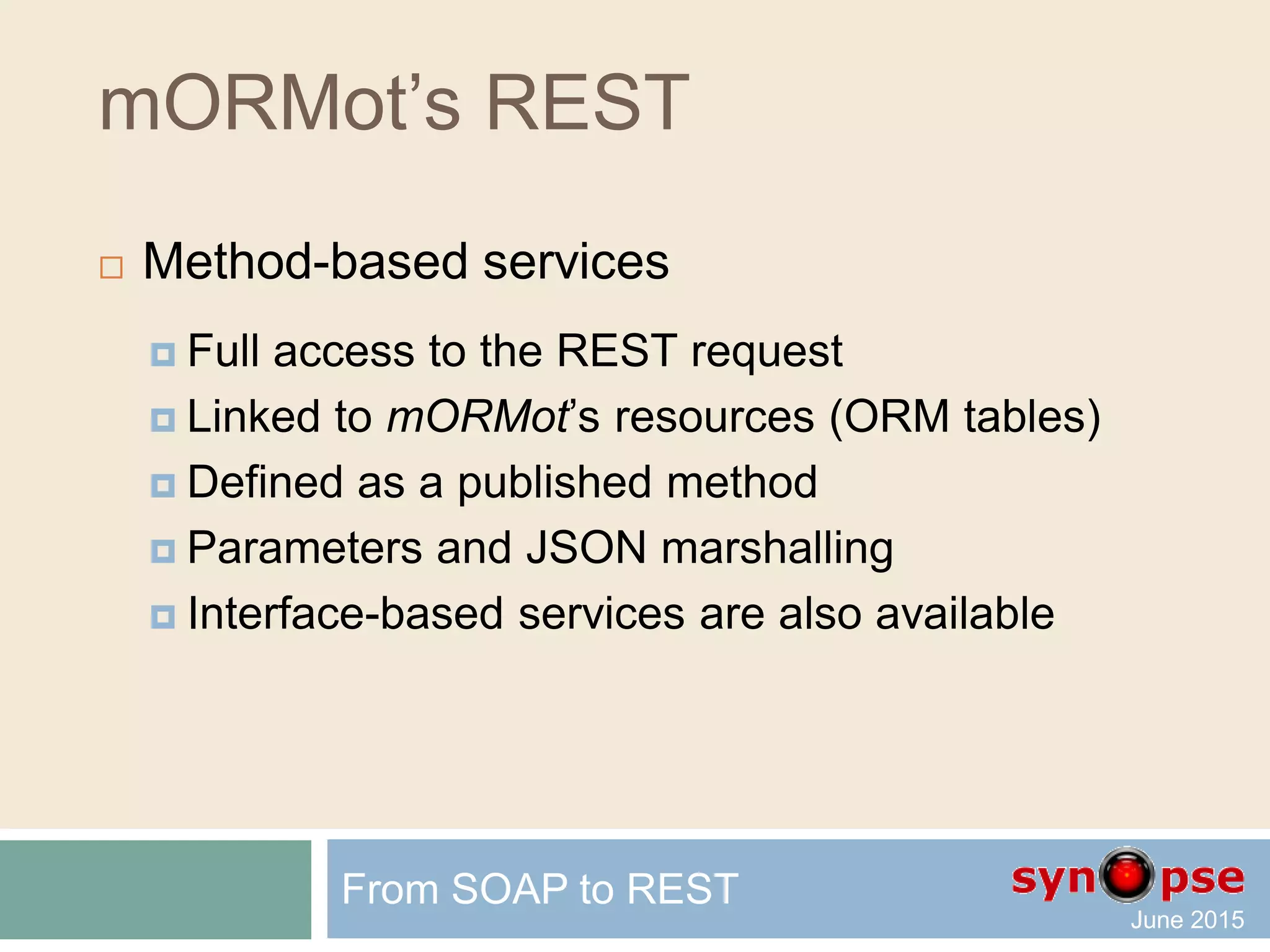 mORMot's REST

Method-based services

Full access to the REST request

Linked to mORMot's resources (ORM tables)

Defined as a published method

Parameters and JSON marshalling

Interface-based services are also available

From SOAP to REST

synopse

June 2015